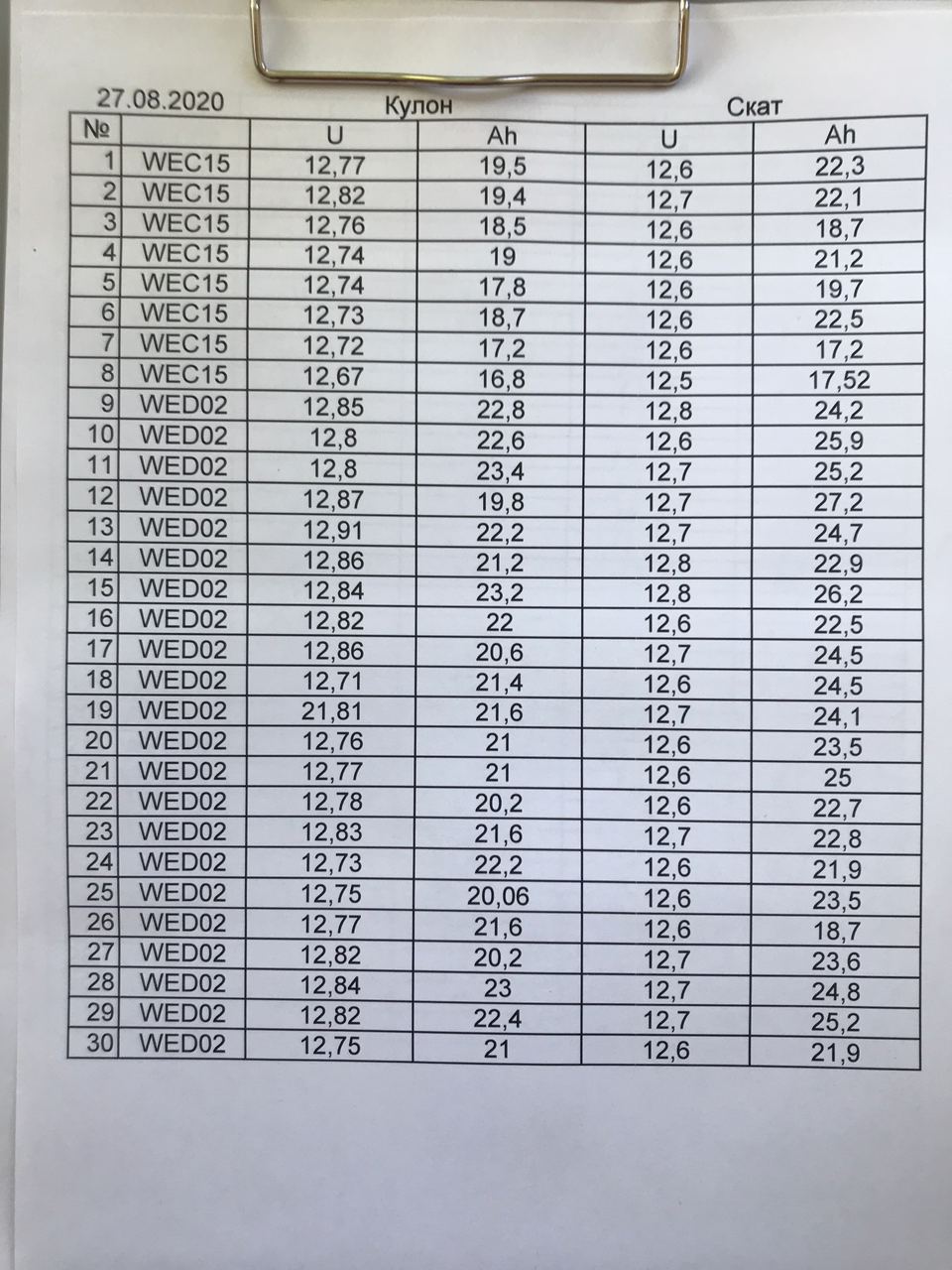 27.08.2020 Кулон Скат

| № | | U | Ah | U | Ah |
|---|---|---|---|---|---|
| 1 | WEC15 | 12,77 | 19,5 | 12,6 | 22,3 |
| 2 | WEC15 | 12,82 | 19,4 | 12,7 | 22,1 |
| 3 | WEC15 | 12,76 | 18,5 | 12,6 | 18,7 |
| 4 | WEC15 | 12,74 | 19 | 12,6 | 21,2 |
| 5 | WEC15 | 12,74 | 17,8 | 12,6 | 19,7 |
| 6 | WEC15 | 12,73 | 18,7 | 12,6 | 22,5 |
| 7 | WEC15 | 12,72 | 17,2 | 12,6 | 17,2 |
| 8 | WEC15 | 12,67 | 16,8 | 12,5 | 17,52 |
| 9 | WED02 | 12,85 | 22,8 | 12,8 | 24,2 |
| 10 | WED02 | 12,8 | 22,6 | 12,6 | 25,9 |
| 11 | WED02 | 12,8 | 23,4 | 12,7 | 25,2 |
| 12 | WED02 | 12,87 | 19,8 | 12,7 | 27,2 |
| 13 | WED02 | 12,91 | 22,2 | 12,7 | 24,7 |
| 14 | WED02 | 12,86 | 21,2 | 12,8 | 22,9 |
| 15 | WED02 | 12,84 | 23,2 | 12,8 | 26,2 |
| 16 | WED02 | 12,82 | 22 | 12,6 | 22,5 |
| 17 | WED02 | 12,86 | 20,6 | 12,7 | 24,5 |
| 18 | WED02 | 12,71 | 21,4 | 12,6 | 24,5 |
| 19 | WED02 | 21,81 | 21,6 | 12,7 | 24,1 |
| 20 | WED02 | 12,76 | 21 | 12,6 | 23,5 |
| 21 | WED02 | 12,77 | 21 | 12,6 | 25 |
| 22 | WED02 | 12,78 | 20,2 | 12,6 | 22,7 |
| 23 | WED02 | 12,83 | 21,6 | 12,7 | 22,8 |
| 24 | WED02 | 12,73 | 22,2 | 12,6 | 21,9 |
| 25 | WED02 | 12,75 | 20,06 | 12,6 | 23,5 |
| 26 | WED02 | 12,77 | 21,6 | 12,6 | 18,7 |
| 27 | WED02 | 12,82 | 20,2 | 12,7 | 23,6 |
| 28 | WED02 | 12,84 | 23 | 12,7 | 24,8 |
| 29 | WED02 | 12,82 | 22,4 | 12,7 | 25,2 |
| 30 | WED02 | 12,75 | 21 | 12,6 | 21,9 |